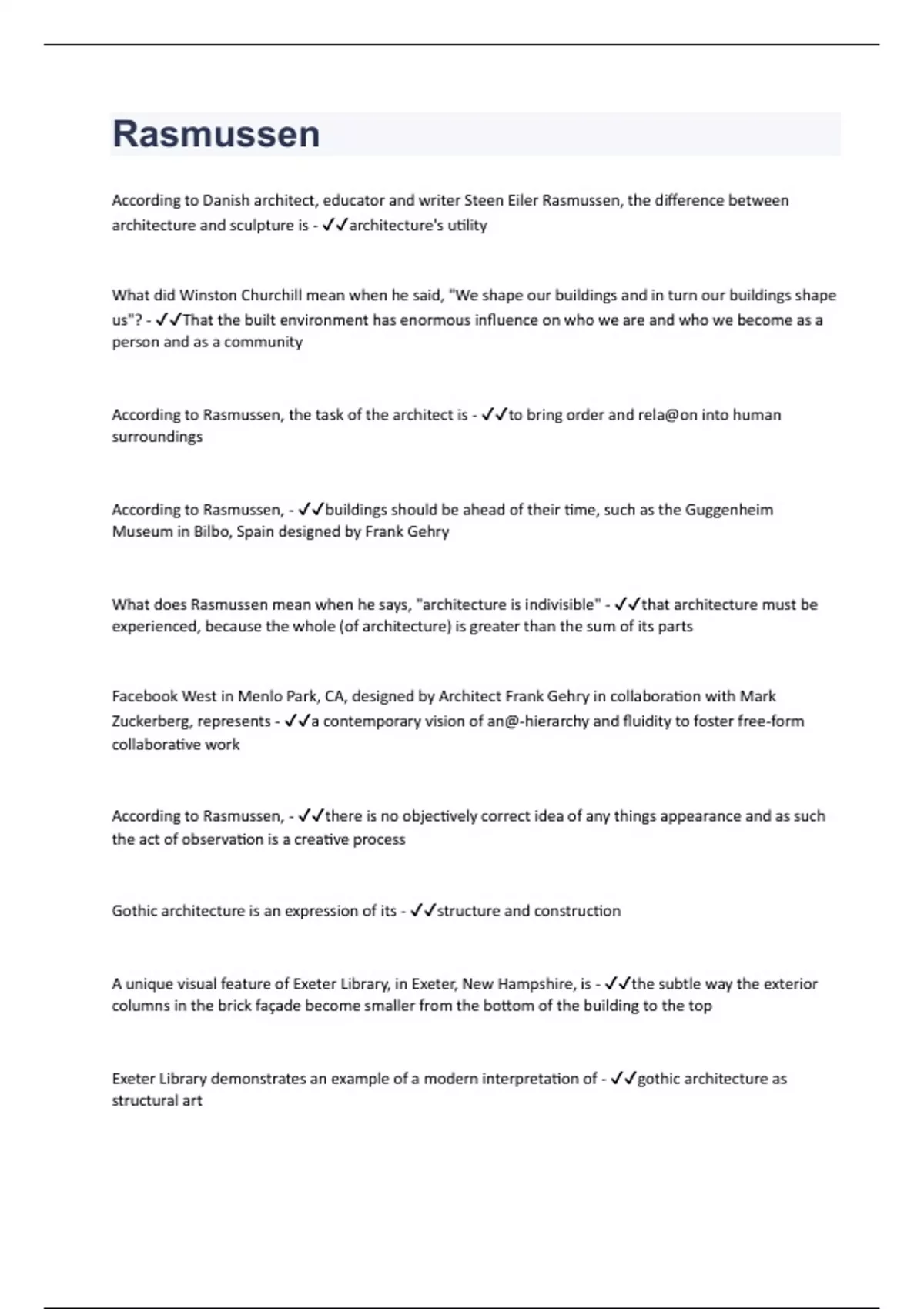 Rasmussen

According to Danish architect, educator and writer Steen Eiler Rasmussen, the difference between architecture and sculpture is - ✓✓architecture's utility

What did Winston Churchill mean when he said, "We shape our buildings and in turn our buildings shape us"? - ✓✓That the built environment has enormous influence on who we are and who we become as a person and as a community

According to Rasmussen, the task of the architect is - ✓✓to bring order and rela@on into human surroundings

According to Rasmussen, - ✓✓buildings should be ahead of their time, such as the Guggenheim Museum in Bilbo, Spain designed by Frank Gehry

What does Rasmussen mean when he says, "architecture is indivisible" - ✓✓that architecture must be experienced, because the whole (of architecture) is greater than the sum of its parts

Facebook West in Menlo Park, CA, designed by Architect Frank Gehry in collaboration with Mark Zuckerberg, represents - ✓✓a contemporary vision of an@-hierarchy and fluidity to foster free-form collaborative work

According to Rasmussen, - ✓✓there is no objectively correct idea of any things appearance and as such the act of observation is a creative process

Gothic architecture is an expression of its - ✓✓structure and construction

A unique visual feature of Exeter Library, in Exeter, New Hampshire, is - ✓✓the subtle way the exterior columns in the brick façade become smaller from the bottom of the building to the top

Exeter Library demonstrates an example of a modern interpretation of - ✓✓gothic architecture as structural art